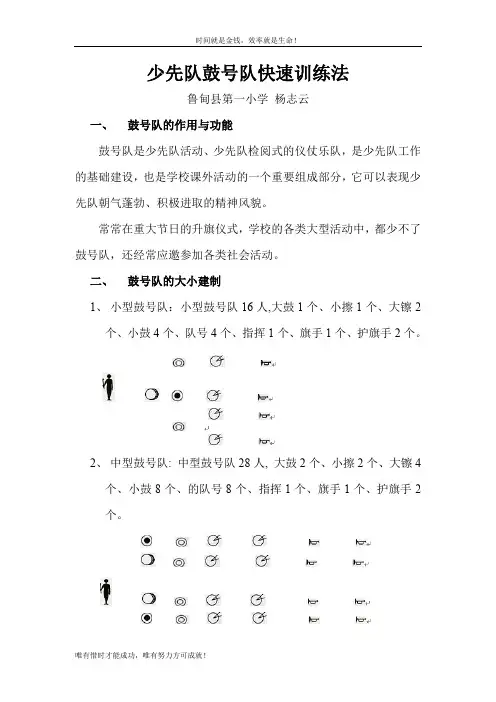 时间就是金钱，效率就是生命！

少先队鼓号队快速训练法

鲁甸县第一小学 杨志云

一、 鼓号队的作用与功能

鼓号队是少先队活动、少先队检阅式的仪仗乐队，是少先队工作的基础建设，也是学校课外活动的一个重要组成部分，它可以表现少先队朝气蓬勃、积极进取的精神风貌。

常常在重大节日的升旗仪式，学校的各类大型活动中，都少不了鼓号队，还经常应邀参加各类社会活动。

二、 鼓号队的大小建制

1、 小型鼓号队：小型鼓号队 16 人,大鼓 1 个、小擦 1 个、大镲 2 个、小鼓 4 个、队号 4 个、指挥 1 个、旗手 1 个、护旗手 2 个。

2、 中型鼓号队: 中型鼓号队 28 人, 大鼓 2 个、小擦 2 个、大镲 4 个、小鼓 8 个、的队号 8 个、指挥 1 个、旗手 1 个、护旗手 2 个。

唯有惜时才能成功，唯有努力方可成就！